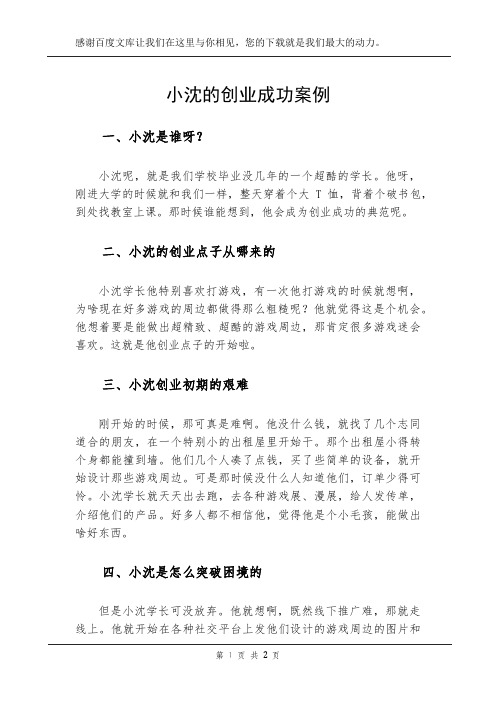 感谢百度文库让我们在这里与你相见，您的下载就是我们最大的动力。

小沈的创业成功案例

一、小沈是谁呀？

小沈呢，就是我们学校毕业没几年的一个超酷的学长。他呀，刚进大学的时候就和我们一样，整天穿着个大 T 恤，背着个破书包，到处找教室上课。那时候谁能想到，他会成为创业成功的典范呢。

二、小沈的创业点子从哪来的

小沈学长他特别喜欢打游戏，有一次他打游戏的时候就想啊，为啥现在好多游戏的周边都做得那么粗糙呢？他就觉得这是个机会。他想着要是能做出超精致、超酷的游戏周边，那肯定很多游戏迷会喜欢。这就是他创业点子的开始啦。

三、小沈创业初期的艰难

刚开始的时候，那可真是难啊。他没什么钱，就找了几个志同道合的朋友，在一个特别小的出租屋里开始干。那个出租屋小得转个身都能撞到墙。他们几个人凑了点钱，买了些简单的设备，就开始设计那些游戏周边。可是那时候没什么人知道他们，订单少得可怜。小沈学长就天天出去跑，去各种游戏展、漫展，给人发传单，介绍他们的产品。好多人都不相信他，觉得他是个小毛孩，能做出啥好东西。

四、小沈是怎么突破困境的

但是小沈学长可没放弃。他就想啊，既然线下推广难，那就走线上。他就开始在各种社交平台上发他们设计的游戏周边的图片和

第 1 页 共 2 页